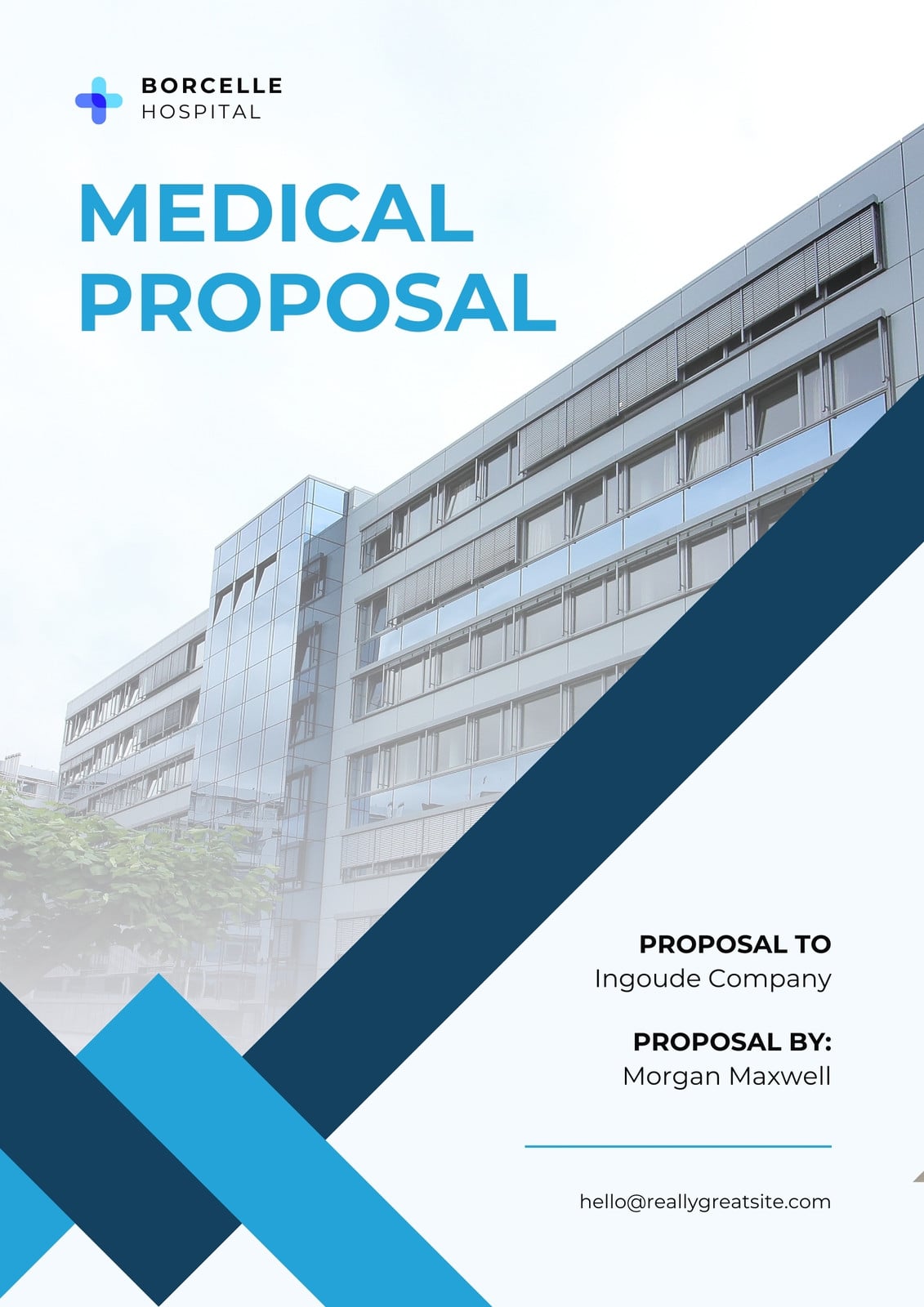 BORCELLE
HOSPITAL

MEDICAL
PROPOSAL

PROPOSAL TO
Ingoude Company

PROPOSAL BY:
Morgan Maxwell

hello@reallygreatsite.com